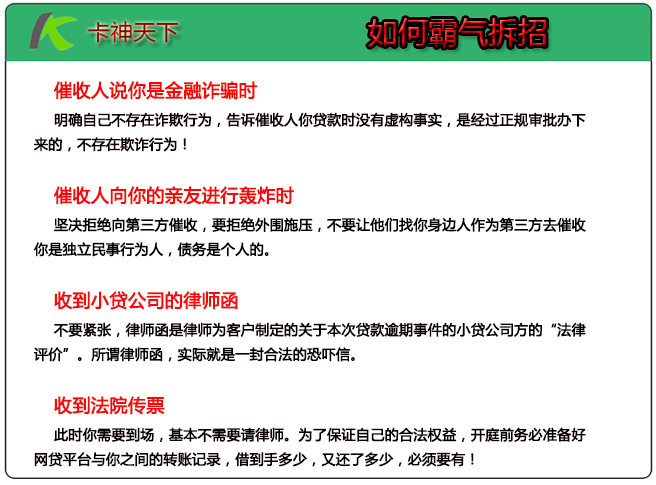 卡神天下

如何霸气拆招

催收人说你是金融诈骗时

明确自己不存在诈欺行为，告诉催收人你贷款时没有虚构事实，是经过正规审批办下来的，不存在欺诈行为！

催收人向你的亲友进行轰炸时

坚决拒绝向第三方催收，要拒绝外围施压，不要让他们找你身边人作为第三方去催收你是独立民事行为人，债务是个人的。

收到小贷公司的律师函

不要紧张，律师函是律师为客户制定的关于本次贷款逾期事件的小贷公司方的“法律评价”。所谓律师函，实际就是一封合法的恐吓信。

收到法院传票

此时你需要到场，基本不需要请律师。为了保证自己的合法权益，开庭前务必准备好网贷平台与你之间的转账记录，借到手多少，又还了多少，必须要有！